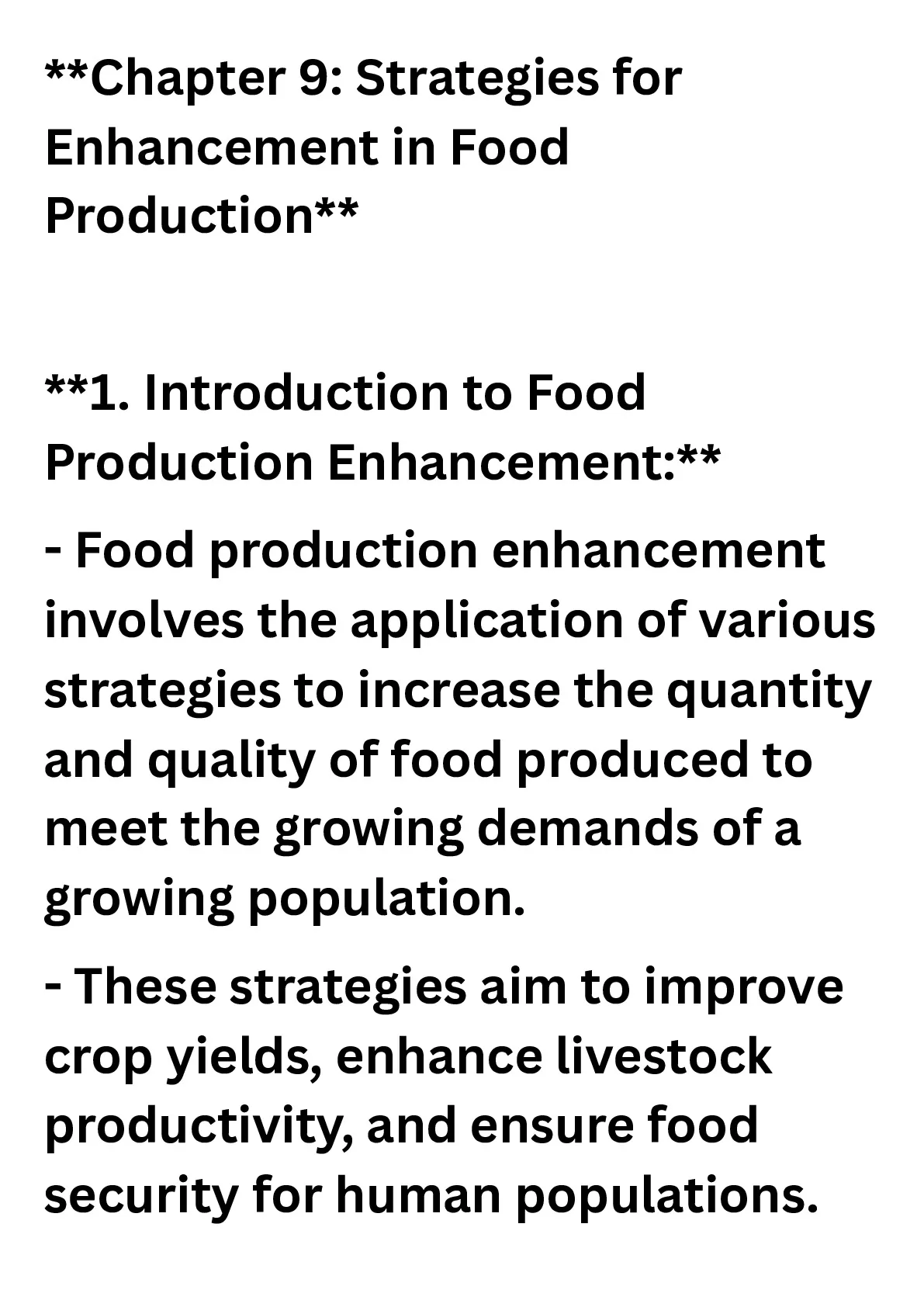 **Chapter 9: Strategies for Enhancement in Food Production**

**1. Introduction to Food Production Enhancement:**

- Food production enhancement involves the application of various strategies to increase the quantity and quality of food produced to meet the growing demands of a growing population.

- These strategies aim to improve crop yields, enhance livestock productivity, and ensure food security for human populations.